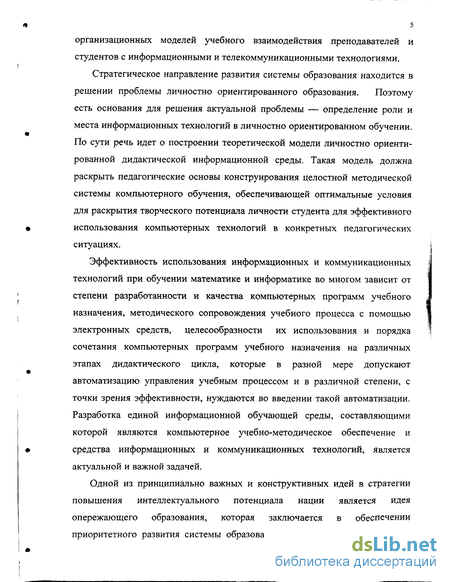 5

организационных моделей учебного взаимодействия преподавателей и студентов с информационными и телекоммуникационными технологиями.

Стратегическое направление развития системы образования находится в решении проблемы личностно ориентированного образования. Поэтому есть основания для решения актуальной проблемы — определение роли и места информационных технологий в личностно ориентированном обучении. По сути речь идет о построении теоретической модели личностно ориентированной дидактической информационной среды. Такая модель должна раскрыть педагогические основы конструирования целостной методической системы компьютерного обучения, обеспечивающей оптимальные условия для раскрытия творческого потенциала личности студента для эффективного использования компьютерных технологий в конкретных педагогических ситуациях.

Эффективность использования информационных и коммуникационных технологий при обучении математике и информатике во многом зависит от степени разработанности и качества компьютерных программ учебного назначения, методического сопровождения учебного процесса с помощью электронных средств, целесообразности их использования и порядка сочетания компьютерных программ учебного назначения на различных этапах дидактического цикла, которые в разной мере допускают автоматизацию управления учебным процессом и в различной степени, с точки зрения эффективности, нуждаются во введении такой автоматизации. Разработка единой информационной обучающей среды, составляющими которой являются компьютерное учебно-методическое обеспечение и средства информационных и коммуникационных технологий, является актуальной и важной задачей.

Одной из принципиально важных и конструктивных идей в стратегии повышения интеллектуального потенциала нации является идея опережающего образования, которая заключается в обеспечении приоритетного развития системы образова

dsLib.net
библиотека диссертаций